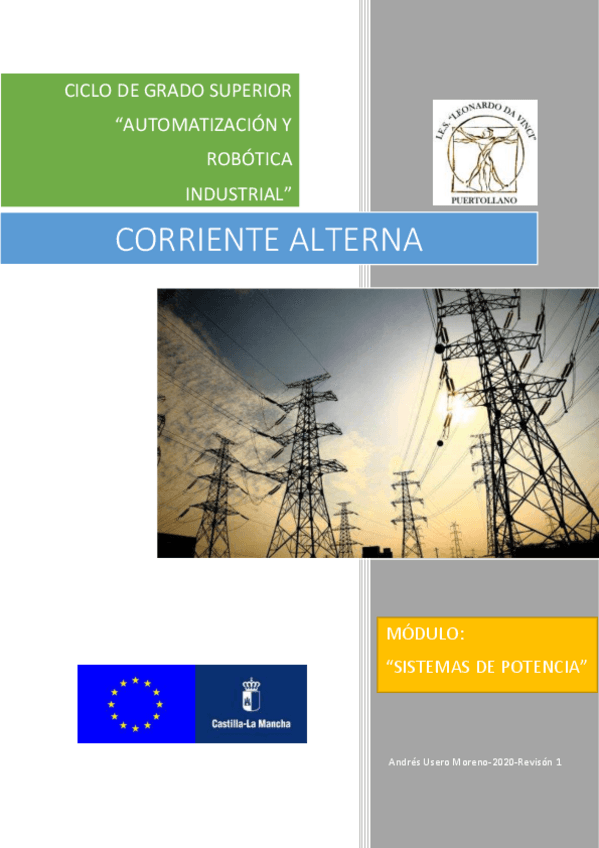 CICLO DE GRADO SUPERIOR
"AUTOMATIZACIÓN Y
ROBÓTICA
INDUSTRIAL"

I.E.S. "LEONARDO DA VINCI"
PUERTOLLANO

CORRIENTE ALTERNA

MÓDULO:
"SISTEMAS DE POTENCIA"

Castilla-La Mancha

Andrés Usero Moreno-2020-Revisón 1